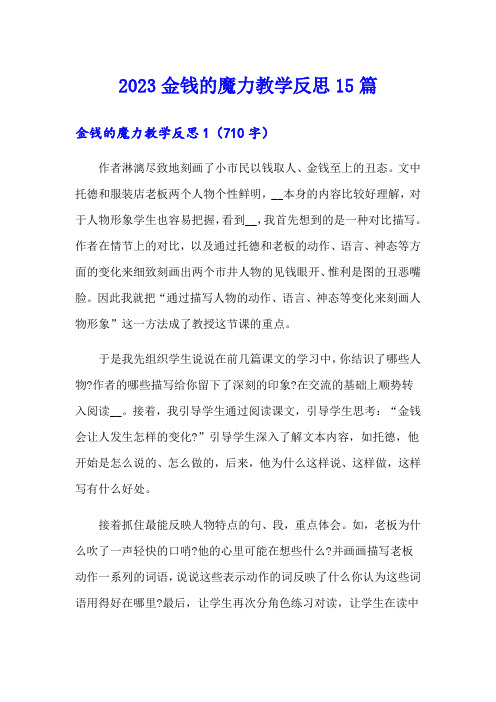 2023金钱的魔力教学反思15篇

金钱的魔力教学反思1（710字）

作者淋漓尽致地刻画了小市民以钱取人、金钱至上的丑态。文中托德和服装店老板两个人物个性鲜明，__本身的内容比较好理解，对于人物形象学生也容易把握，看到__，我首先想到的是一种对比描写。作者在情节上的对比，以及通过托德和老板的动作、语言、神态等方面的变化来细致刻画出两个市井人物的见钱眼开、惟利是图的丑恶嘴脸。因此我就把“通过描写人物的动作、语言、神态等变化来刻画人物形象”这一方法成了教授这节课的重点。

于是我先组织学生说说在前几篇课文的学习中，你结识了哪些人物?作者的哪些描写给你留下了深刻的印象?在交流的基础上顺势转入阅读__。接着，我引导学生通过阅读课文，引导学生思考：“金钱会让人发生怎样的变化?”引导学生深入了解文本内容，如托德，他开始是怎么说的、怎么做的，后来，他为什么这样说、这样做，这样写有什么好处。

接着抓住最能反映人物特点的句、段，重点体会。如，老板为什么吹了一声轻快的口哨?他的心里可能在想些什么?并画画描写老板动作一系列的词语，说说这些表示动作的词反映了什么你认为这些词语用得好在哪里?最后，让学生再次分角色练习对读，让学生在读中